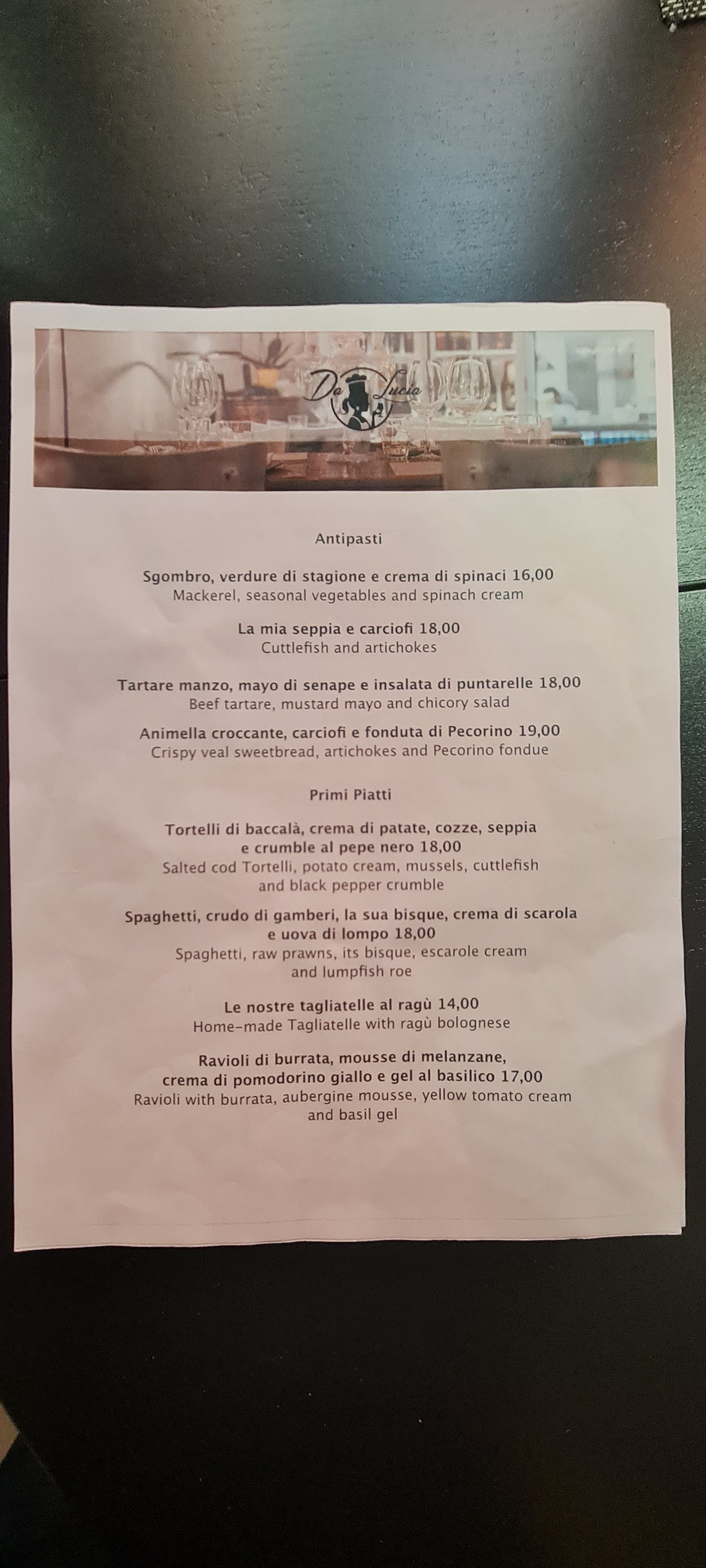 Da Lucia

Antipasti

Sgombro, verdure di stagione e crema di spinaci 16,00
Mackerel, seasonal vegetables and spinach cream

La mia seppia e carciofi 18,00
Cuttlefish and artichokes

Tartare manzo, mayo di senape e insalata di puntarelle 18,00
Beef tartare, mustard mayo and chicory salad

Animella croccante, carciofi e fonduta di Pecorino 19,00
Crispy veal sweetbread, artichokes and Pecorino fondue

Primi Piatti

Tortelli di baccalà, crema di patate, cozze, seppia e crumble al pepe nero 18,00
Salted cod Tortelli, potato cream, mussels, cuttlefish and black pepper crumble

Spaghetti, crudo di gamberi, la sua bisque, crema di scarola e uova di lompo 18,00
Spaghetti, raw prawns, its bisque, escarole cream and lumpfish roe

Le nostre tagliatelle al ragù 14,00
Home-made Tagliatelle with ragù bolognese

Ravioli di burrata, mousse di melanzane, crema di pomodorino giallo e gel al basilico 17,00
Ravioli with burrata, aubergine mousse, yellow tomato cream and basil gel